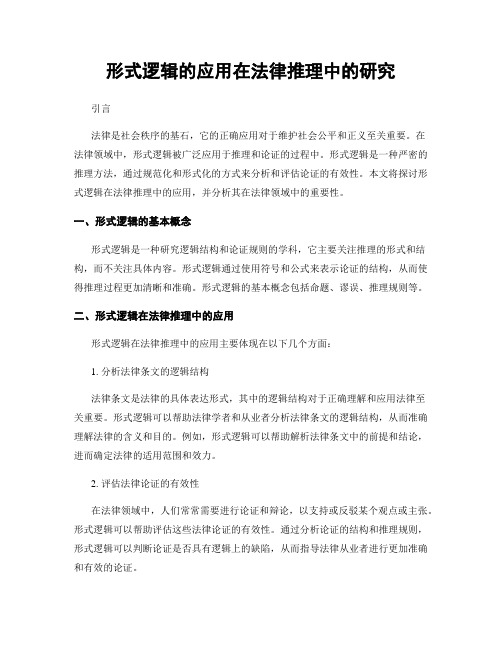 形式逻辑的应用在法律推理中的研究

引言

法律是社会秩序的基石，它的正确应用对于维护社会公平和正义至关重要。在法律领域中，形式逻辑被广泛应用于推理和论证的过程中。形式逻辑是一种严密的推理方法，通过规范化和形式化的方式来分析和评估论证的有效性。本文将探讨形式逻辑在法律推理中的应用，并分析其在法律领域中的重要性。

一、形式逻辑的基本概念

形式逻辑是一种研究逻辑结构和论证规则的学科，它主要关注推理的形式和结构，而不关注具体内容。形式逻辑通过使用符号和公式来表示论证的结构，从而使得推理过程更加清晰和准确。形式逻辑的基本概念包括命题、谬误、推理规则等。

二、形式逻辑在法律推理中的应用

形式逻辑在法律推理中的应用主要体现在以下几个方面：

1. 分析法律条文的逻辑结构

法律条文是法律的具体表达形式，其中的逻辑结构对于正确理解和应用法律至关重要。形式逻辑可以帮助法律学者和从业者分析法律条文的逻辑结构，从而准确理解法律的含义和目的。例如，形式逻辑可以帮助解析法律条文中的前提和结论，进而确定法律的适用范围和效力。

2. 评估法律论证的有效性

在法律领域中，人们常常需要进行论证和辩论，以支持或反驳某个观点或主张。形式逻辑可以帮助评估这些法律论证的有效性。通过分析论证的结构和推理规则，形式逻辑可以判断论证是否具有逻辑上的缺陷，从而指导法律从业者进行更加准确和有效的论证。